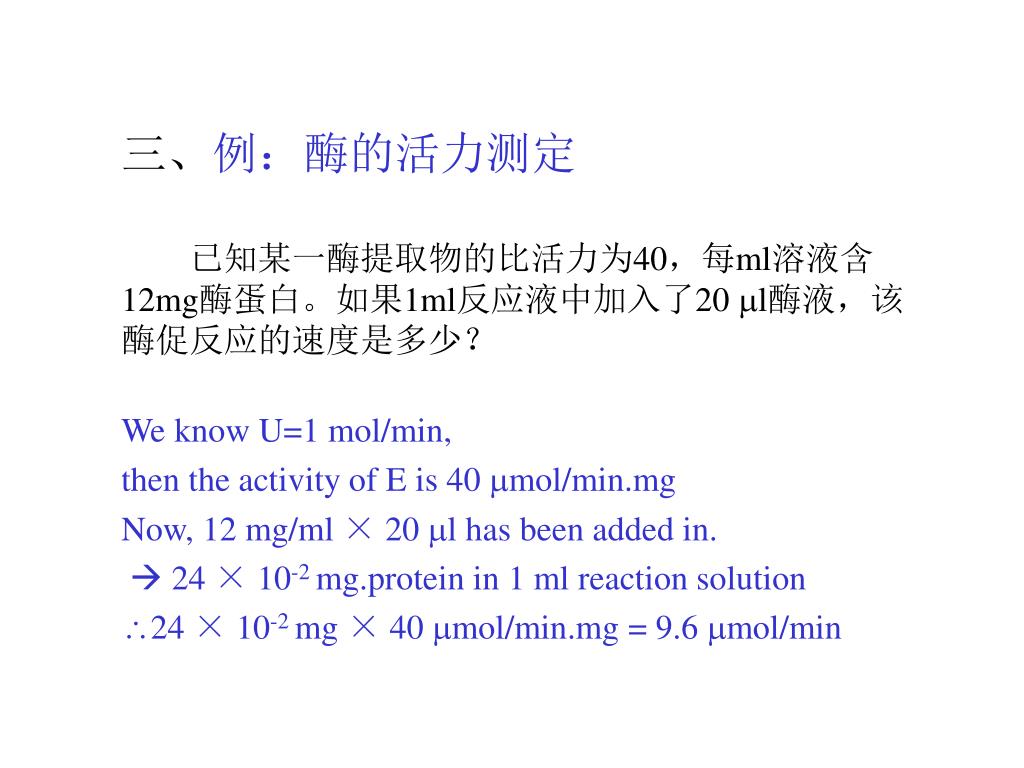 三、例：酶的活力测定

已知某一酶提取物的比活力为40，每ml溶液含12mg酶蛋白。如果1ml反应液中加入了20 μl酶液，该酶促反应的速度是多少？

We know U=1 mol/min,

then the activity of E is 40 μmol/min.mg

Now, 12 mg/ml × 20 μl has been added in.

→ 24 × $10^{-2}$ mg.protein in 1 ml reaction solution

∴24 × $10^{-2}$ mg × 40 μmol/min.mg = 9.6 μmol/min